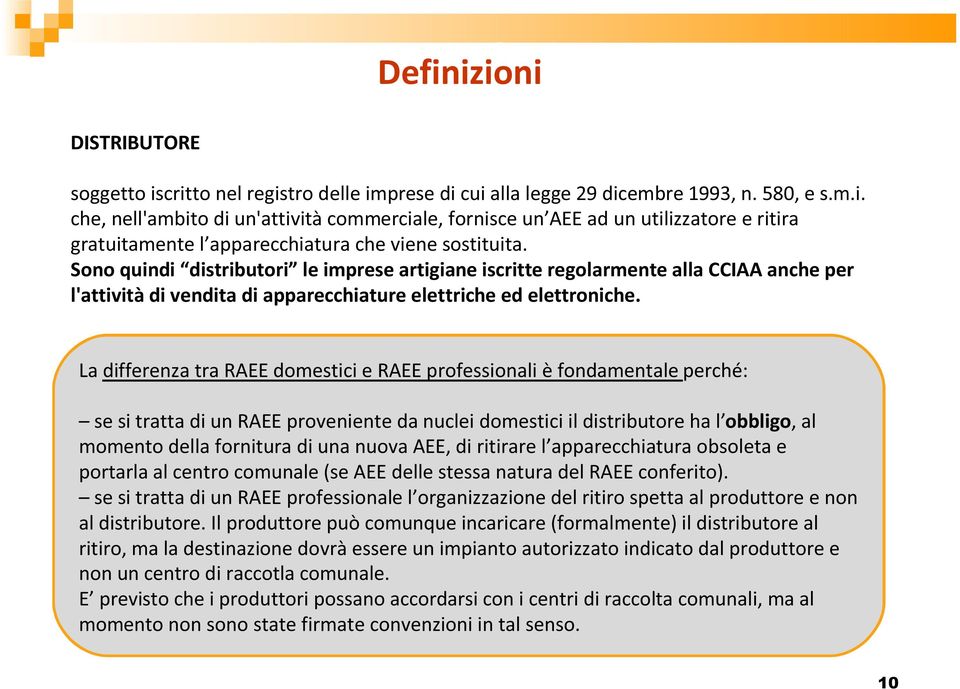 Definizioni

DISTRIBUTORE

soggetto iscritto nel registro delle imprese di cui alla legge 29 dicembre 1993, n. 580, e s.m.i. che, nell'ambito di un'attività commerciale, fornisce un'AEE ad un utilizzatore e ritira gratuitamente l'apparecchiatura che viene sostituita.
Sono quindi "distributori" le imprese artigiane iscritte regolarmente alla CCIAA anche per l'attività di vendita di apparecchiature elettriche ed elettroniche.

La differenza tra RAEE domestici e RAEE professionali è fondamentale perché:

– se si tratta di un RAEE proveniente da nuclei domestici il distributore ha l'obbligo, al momento della fornitura di una nuova AEE, di ritirare l'apparecchiatura obsoleta e portarla al centro comunale (se AEE delle stessa natura del RAEE conferito).
– se si tratta di un RAEE professionale l'organizzazione del ritiro spetta al produttore e non al distributore. Il produttore può comunque incaricare (formalmente) il distributore al ritiro, ma la destinazione dovrà essere un impianto autorizzato indicato dal produttore e non un centro di raccolta comunale.
E' previsto che i produttori possano accordarsi con i centri di raccolta comunali, ma al momento non sono state firmate convenzioni in tal senso.

10